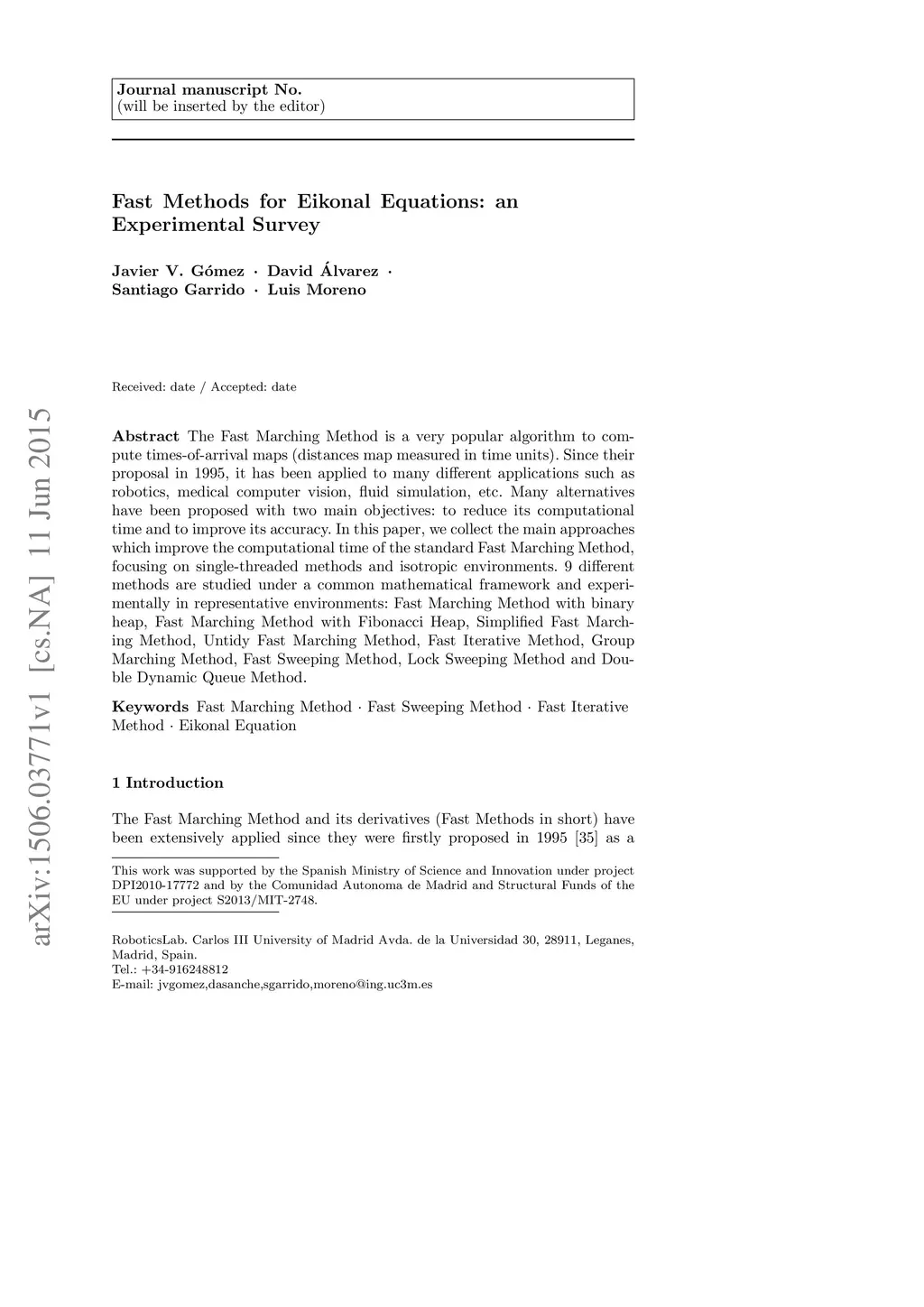 Journal manuscript No.
(will be inserted by the editor)

Fast Methods for Eikonal Equations: an Experimental Survey

Javier V. Gómez · David Álvarez · Santiago Garrido · Luis Moreno

Received: date / Accepted: date

arXiv:1506.03771v1 [cs.NA] 11 Jun 2015

Abstract The Fast Marching Method is a very popular algorithm to compute times-of-arrival maps (distances map measured in time units). Since their proposal in 1995, it has been applied to many different applications such as robotics, medical computer vision, fluid simulation, etc. Many alternatives have been proposed with two main objectives: to reduce its computational time and to improve its accuracy. In this paper, we collect the main approaches which improve the computational time of the standard Fast Marching Method, focusing on single-threaded methods and isotropic environments. 9 different methods are studied under a common mathematical framework and experimentally in representative environments: Fast Marching Method with binary heap, Fast Marching Method with Fibonacci Heap, Simplified Fast Marching Method, Untidy Fast Marching Method, Fast Iterative Method, Group Marching Method, Fast Sweeping Method, Lock Sweeping Method and Double Dynamic Queue Method.

Keywords Fast Marching Method · Fast Sweeping Method · Fast Iterative Method · Eikonal Equation

1 Introduction

The Fast Marching Method and its derivatives (Fast Methods in short) have been extensively applied since they were firstly proposed in 1995 [35] as a

This work was supported by the Spanish Ministry of Science and Innovation under project DPI2010-17772 and by the Comunidad Autonoma de Madrid and Structural Funds of the EU under project S2013/MIT-2748.

RoboticsLab. Carlos III University of Madrid Avda. de la Universidad 30, 28911, Leganes, Madrid, Spain.
Tel.: +34-916248812
E-mail: jvgomez,dasanche,sgarrido,moreno@ing.uc3m.es